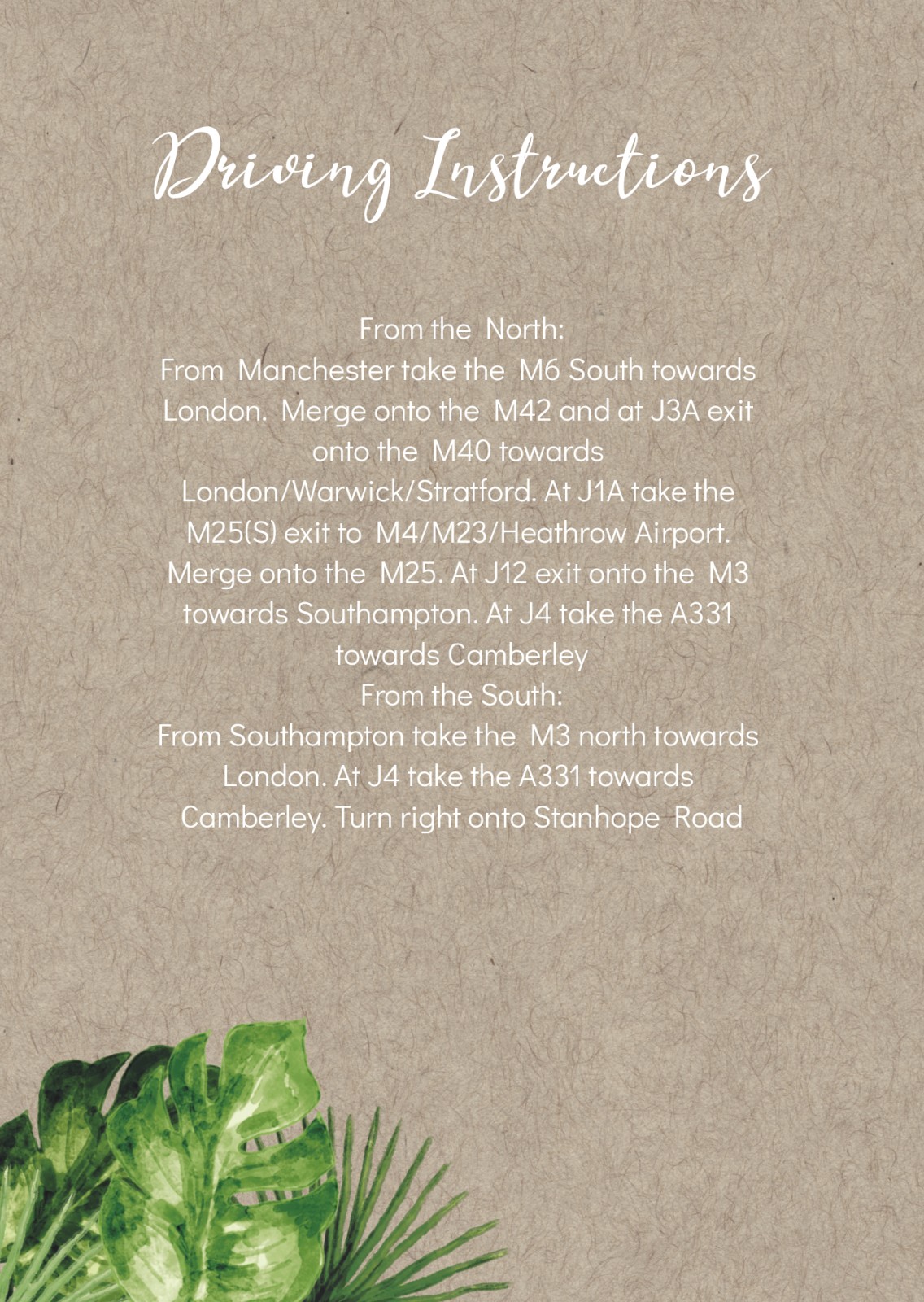 Driving Instructions

From the North:

From Manchester take the M6 South towards London. Merge onto the M42 and at J3A exit onto the M40 towards London/Warwick/Stratford. At J1A take the M25(S) exit to M4/M23/Heathrow Airport. Merge onto the M25. At J12 exit onto the M3 towards Southampton. At J4 take the A331 towards Camberley

From the South:

From Southampton take the M3 north towards London. At J4 take the A331 towards Camberley. Turn right onto Stanhope Road